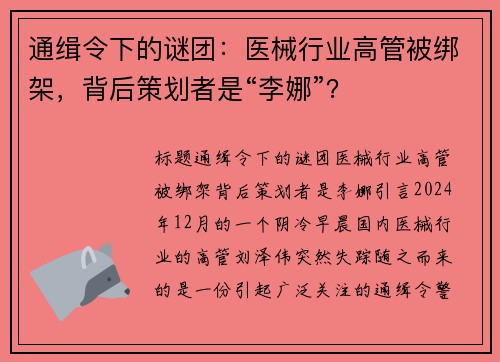 通缉令下的谜团：医械行业高管被绑架，背后策划者是“李娜”？

标题通缉令下的谜团医械行业高管被绑架背后策划者是李娜引言2024年12月的一个阴冷早晨国内医械行业的高管刘泽伟突然失踪随之而来的是一份引起广泛关注的通缉令警